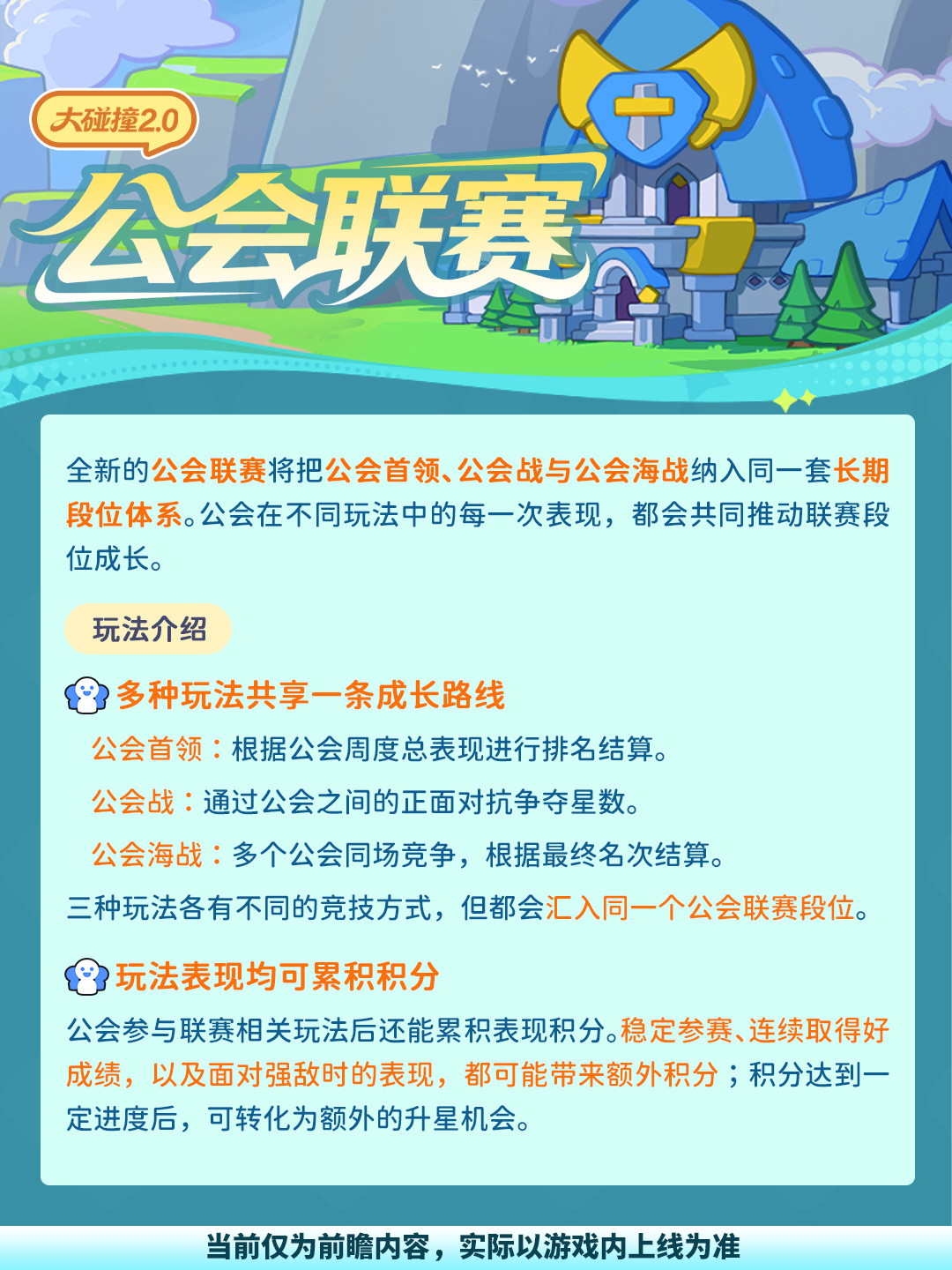 大碰撞2.0

公会联赛

全新的公会联赛将把公会首领、公会战与公会海战纳入同一套长期段位体系。公会在不同玩法中的每一次表现，都会共同推动联赛段位成长。

玩法介绍

多种玩法共享一条成长路线

公会首领：根据公会周度总表现进行排名结算。

公会战：通过公会之间的正面对抗争夺星数。

公会海战：多个公会同场竞争，根据最终名次结算。

三种玩法各有不同的竞技方式，但都会汇入同一个公会联赛段位。

玩法表现均可累积积分

公会参与联赛相关玩法后还能累积表现积分。稳定参赛、连续取得好成绩，以及面对强敌时的表现，都可能带来额外积分；积分达到一定进度后，可转化为额外的升星机会。

当前仅为前瞻内容，实际以游戏内上线为准